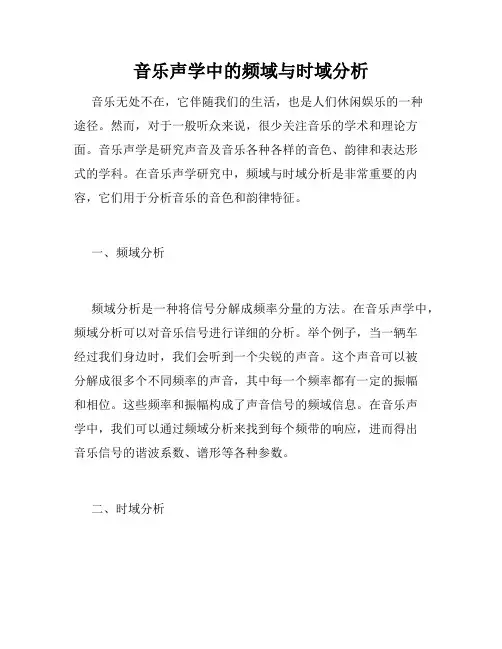 音乐声学中的频域与时域分析

音乐无处不在，它伴随我们的生活，也是人们休闲娱乐的一种途径。然而，对于一般听众来说，很少关注音乐的学术和理论方面。音乐声学是研究声音及音乐各种各样的音色、韵律和表达形式的学科。在音乐声学研究中，频域与时域分析是非常重要的内容，它们用于分析音乐的音色和韵律特征。

一、频域分析

频域分析是一种将信号分解成频率分量的方法。在音乐声学中，频域分析可以对音乐信号进行详细的分析。举个例子，当一辆车经过我们身边时，我们会听到一个尖锐的声音。这个声音可以被分解成很多个不同频率的声音，其中每一个频率都有一定的振幅和相位。这些频率和振幅构成了声音信号的频域信息。在音乐声学中，我们可以通过频域分析来找到每个频带的响应，进而得出音乐信号的谐波系数、谱形等各种参数。

二、时域分析